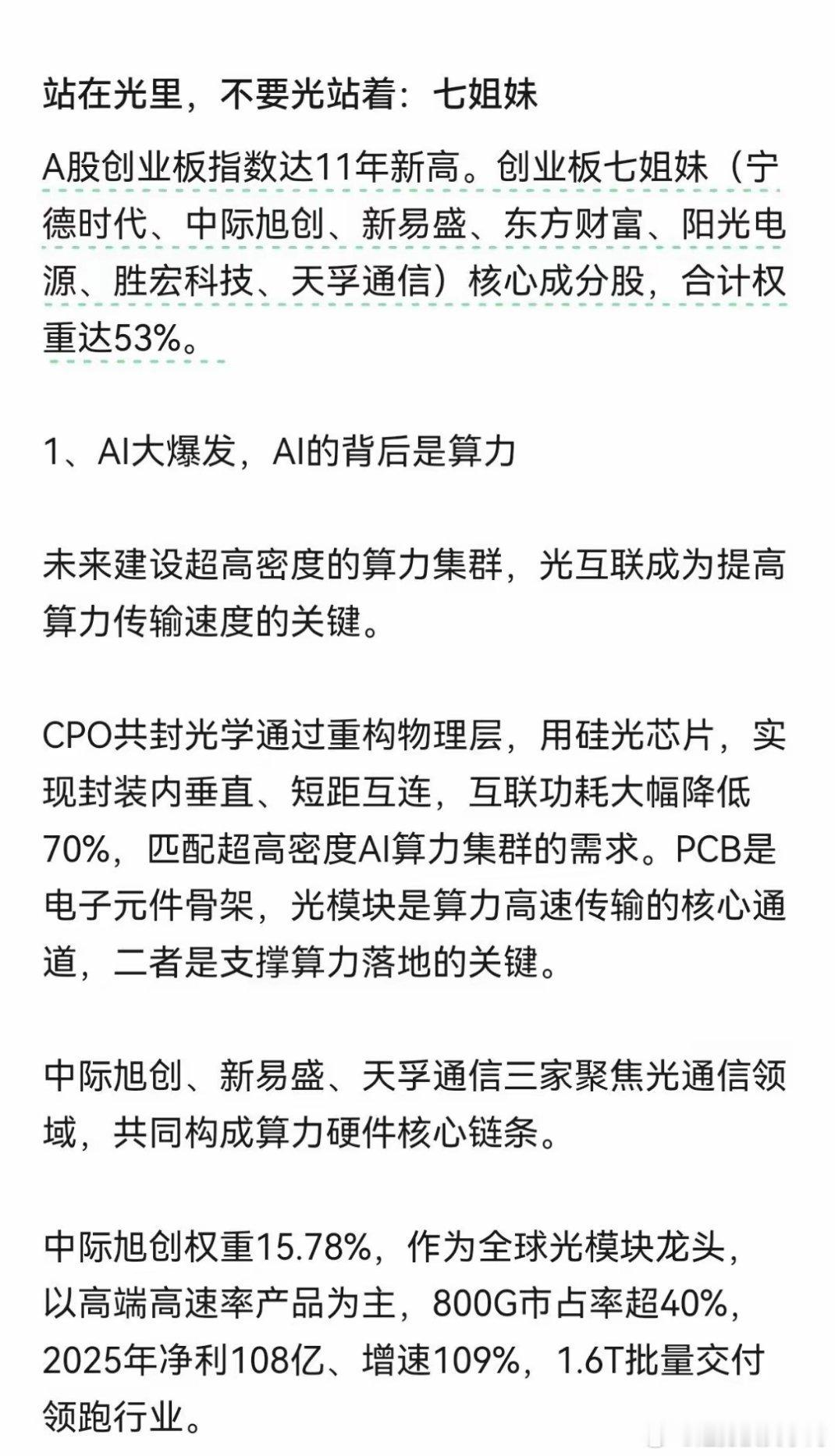 站在光里，不要光站着：七姐妹

A股创业板指数达11年新高。创业板七姐妹（宁德时代、中际旭创、新易盛、东方财富、阳光电源、胜宏科技、天孚通信）核心成分股，合计权重达53%。

1、AI大爆发，AI的背后是算力

未来建设超高密度的算力集群，光互联成为提高算力传输速度的关键。

CPO共封光学通过重构物理层，用硅光芯片，实现封装内垂直、短距互连，互联功耗大幅降低70%，匹配超高密度AI算力集群的需求。PCB是电子元件骨架，光模块是算力高速传输的核心通道，二者是支撑算力落地的关键。

中际旭创、新易盛、天孚通信三家聚焦光通信领域，共同构成算力硬件核心链条。

中际旭创权重15.78%，作为全球光模块龙头，以高端高速率产品为主，800G市占率超40%，2025年净利108亿、增速109%，1.6T批量交付领跑行业。